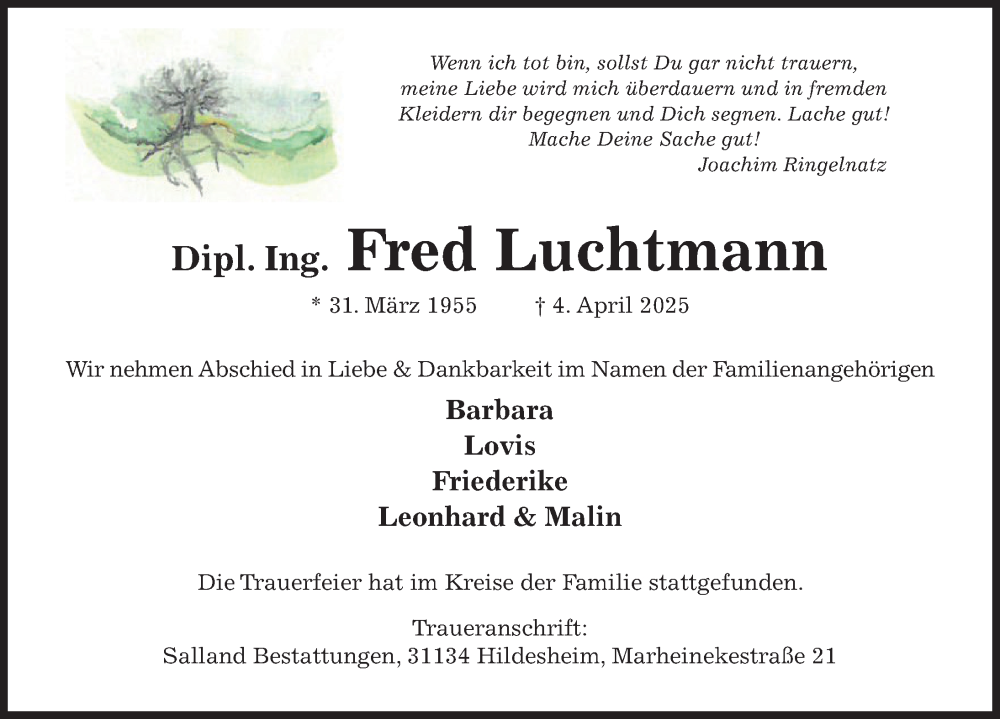 Wenn ich tot bin, sollst Du gar nicht trauern,
meine Liebe wird mich überdauern und in fremden
Kleidern dir begegnen und Dich segnen. Lache gut!
Mache Deine Sache gut!
Joachim Ringelnatz

Dipl. Ing. Fred Luchtmann

* 31. März 1955 † 4. April 2025

Wir nehmen Abschied in Liebe & Dankbarkeit im Namen der Familienangehörigen

Barbara
Lovis
Friederike
Leonhard & Malin

Die Trauerfeier hat im Kreise der Familie stattgefunden.

Traueranschrift:
Salland Bestattungen, 31134 Hildesheim, Marheinekestraße 21